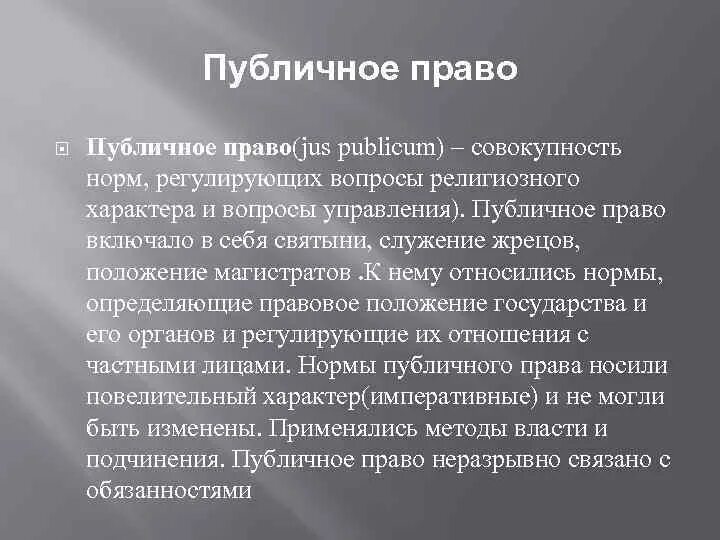 Публичное право

Публичное право(jus publicum) – совокупность норм, регулирующих вопросы религиозного характера и вопросы управления). Публичное право включало в себя святыни, служение жрецов, положение магистратов .К нему относились нормы, определяющие правовое положение государства и его органов и регулирующие их отношения с частными лицами. Нормы публичного права носили повелительный характер(императивные) и не могли быть изменены. Применялись методы власти и подчинения. Публичное право неразрывно связано с обязанностями